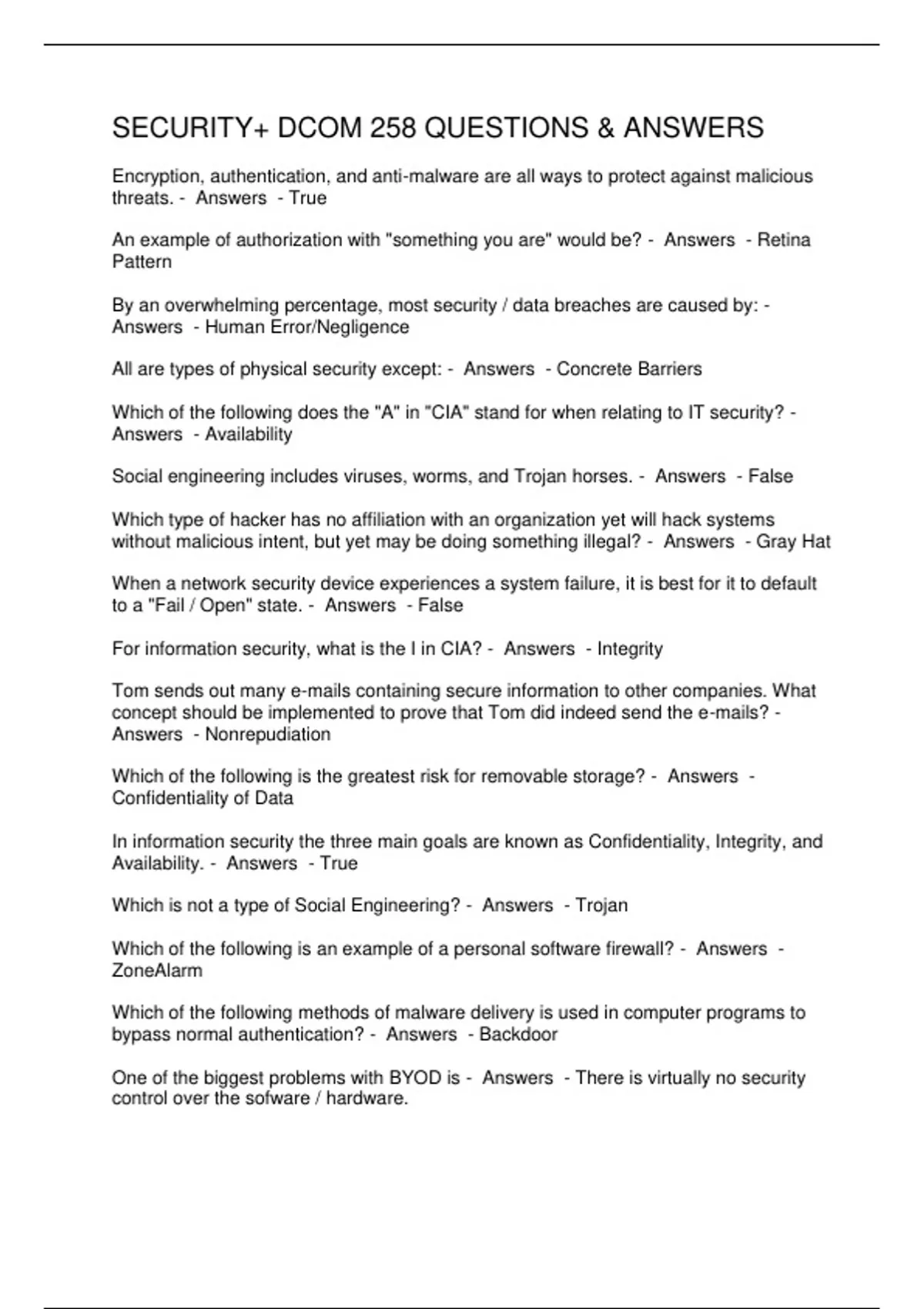 SECURITY+ DCOM 258 QUESTIONS & ANSWERS

Encryption, authentication, and anti-malware are all ways to protect against malicious threats. - Answers - True

An example of authorization with "something you are" would be? - Answers - Retina Pattern

By an overwhelming percentage, most security / data breaches are caused by: - Answers - Human Error/Negligence

All are types of physical security except: - Answers - Concrete Barriers

Which of the following does the "A" in "CIA" stand for when relating to IT security? - Answers - Availability

Social engineering includes viruses, worms, and Trojan horses. - Answers - False

Which type of hacker has no affiliation with an organization yet will hack systems without malicious intent, but yet may be doing something illegal? - Answers - Gray Hat

When a network security device experiences a system failure, it is best for it to default to a "Fail / Open" state. - Answers - False

For information security, what is the I in CIA? - Answers - Integrity

Tom sends out many e-mails containing secure information to other companies. What concept should be implemented to prove that Tom did indeed send the e-mails? - Answers - Nonrepudiation

Which of the following is the greatest risk for removable storage? - Answers - Confidentiality of Data

In information security the three main goals are known as Confidentiality, Integrity, and Availability. - Answers - True

Which is not a type of Social Engineering? - Answers - Trojan

Which of the following is an example of a personal software firewall? - Answers - ZoneAlarm

Which of the following methods of malware delivery is used in computer programs to bypass normal authentication? - Answers - Backdoor

One of the biggest problems with BYOD is - Answers - There is virtually no security control over the sofware / hardware.